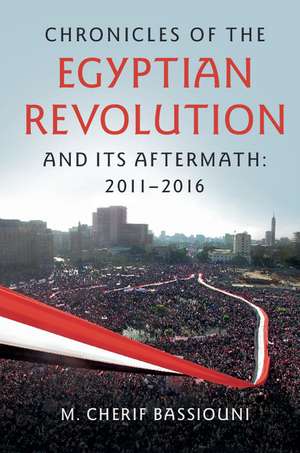 CHRONICLES OF THE
EGYPTIAN
REVOLUTION
AND ITS AFTERMATH:
2011–2016

M. CHERIF BASSIOUNI